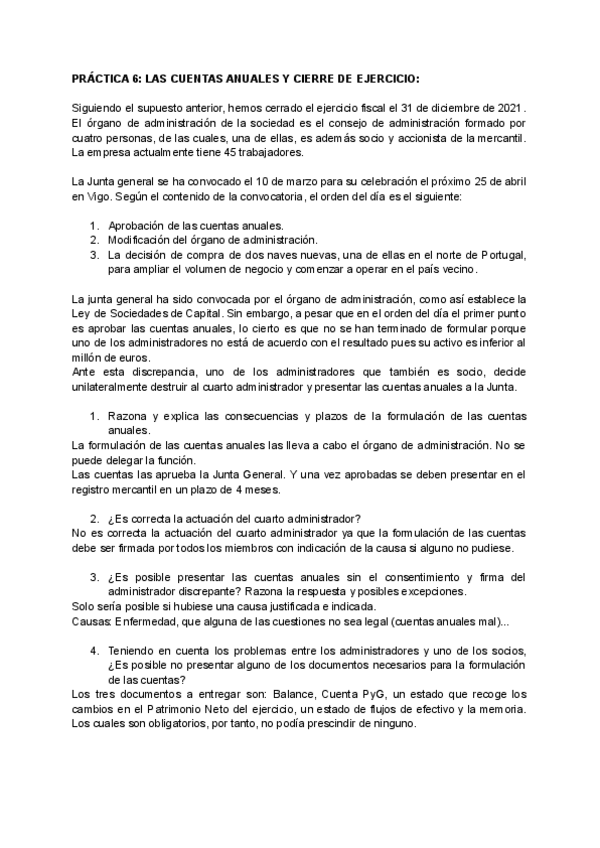 PRÁCTICA 6: LAS CUENTAS ANUALES Y CIERRE DE EJERCICIO:

Siguiendo el supuesto anterior, hemos cerrado el ejercicio fiscal el 31 de diciembre de 2021. El órgano de administración de la sociedad es el consejo de administración formado por cuatro personas, de las cuales, una de ellas, es además socio y accionista de la mercantil. La empresa actualmente tiene 45 trabajadores.

La Junta general se ha convocado el 10 de marzo para su celebración el próximo 25 de abril en Vigo. Según el contenido de la convocatoria, el orden del día es el siguiente:

1. Aprobación de las cuentas anuales.
2. Modificación del órgano de administración.
3. La decisión de compra de dos naves nuevas, una de ellas en el norte de Portugal, para ampliar el volumen de negocio y comenzar a operar en el país vecino.

La junta general ha sido convocada por el órgano de administración, como así establece la Ley de Sociedades de Capital. Sin embargo, a pesar que en el orden del día el primer punto es aprobar las cuentas anuales, lo cierto es que no se han terminado de formular porque uno de los administradores no está de acuerdo con el resultado pues su activo es inferior al millón de euros.
Ante esta discrepancia, uno de los administradores que también es socio, decide unilateralmente destruir al cuarto administrador y presentar las cuentas anuales a la Junta.

1. Razona y explica las consecuencias y plazos de la formulación de las cuentas anuales.
La formulación de las cuentas anuales las lleva a cabo el órgano de administración. No se puede delegar la función.
Las cuentas las aprueba la Junta General. Y una vez aprobadas se deben presentar en el registro mercantil en un plazo de 4 meses.

2. ¿Es correcta la actuación del cuarto administrador?
No es correcta la actuación del cuarto administrador ya que la formulación de las cuentas debe ser firmada por todos los miembros con indicación de la causa si alguno no pudiese.

3. ¿Es posible presentar las cuentas anuales sin el consentimiento y firma del administrador discrepante? Razona la respuesta y posibles excepciones.
Solo sería posible si hubiese una causa justificada e indicada.
Causas: Enfermedad, que alguna de las cuestiones no sea legal (cuentas anuales mal)...

4. Teniendo en cuenta los problemas entre los administradores y uno de los socios, ¿Es posible no presentar alguno de los documentos necesarios para la formulación de las cuentas?
Los tres documentos a entregar son: Balance, Cuenta PyG, un estado que recoge los cambios en el Patrimonio Neto del ejercicio, un estado de flujos de efectivo y la memoria. Los cuales son obligatorios, por tanto, no podía prescindir de ninguno.